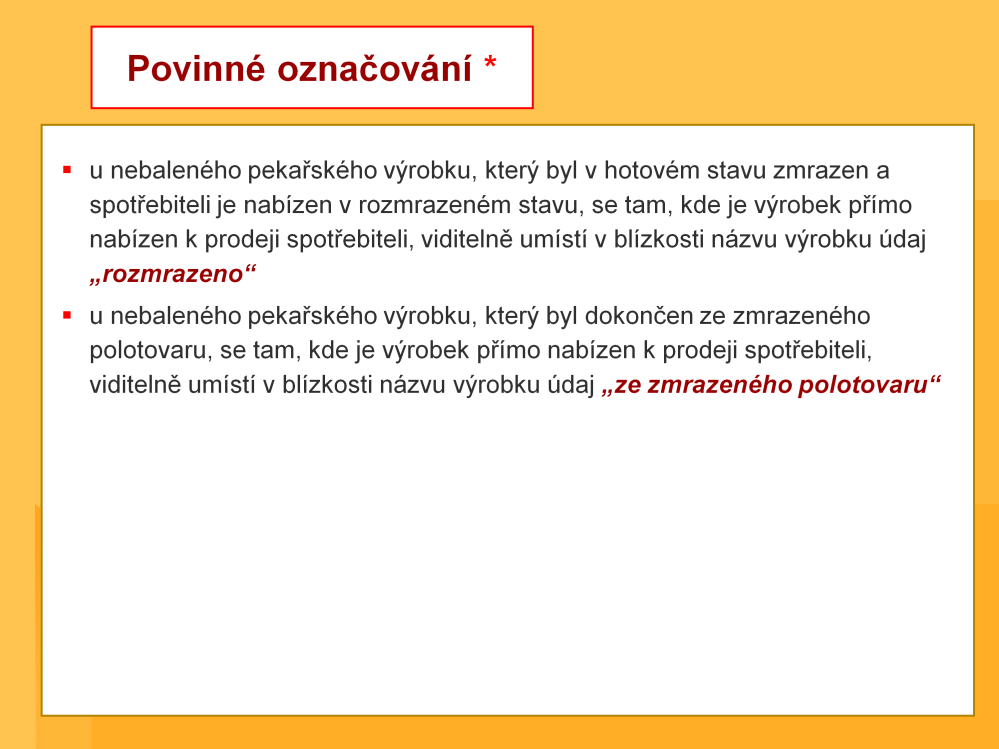 Povinné označování *

▪ u nebaleného pekařského výrobku, který byl v hotovém stavu zmrazen a spotřebiteli je nabízen v rozmrazeném stavu, se tam, kde je výrobek přímo nabízen k prodeji spotřebiteli, viditelně umístí v blízkosti názvu výrobku údaj „rozmrazeno“

▪ u nebaleného pekařského výrobku, který byl dokončen ze zmrazeného polotovaru, se tam, kde je výrobek přímo nabízen k prodeji spotřebiteli, viditelně umístí v blízkosti názvu výrobku údaj „ze zmrazeného polotovaru“